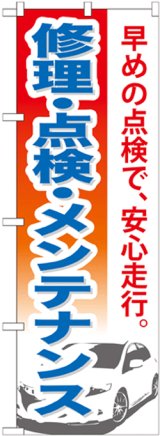 早めの点検で、安心走行。

修理・点検・メンテナンス